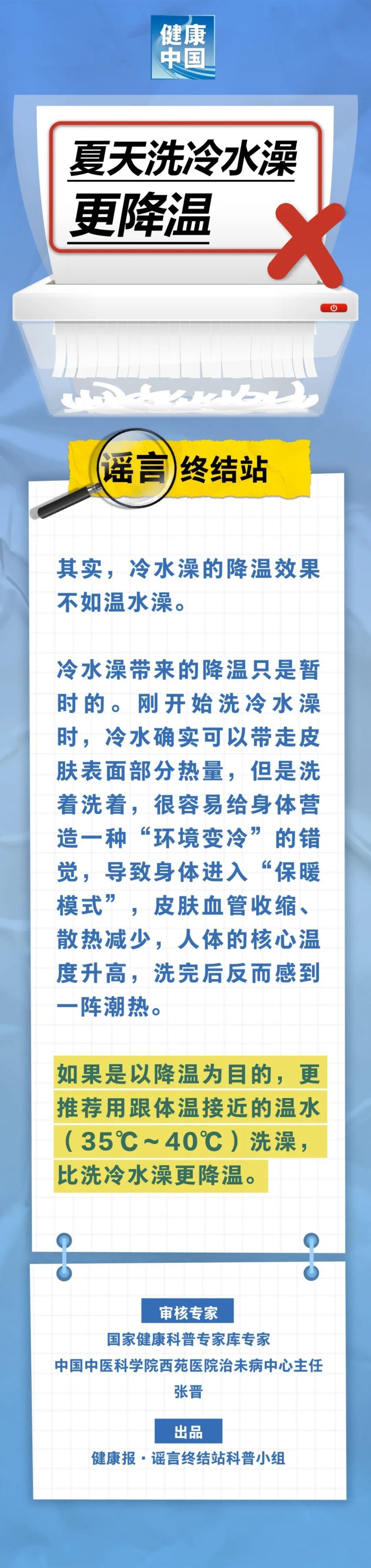 健康中国

夏天洗冷水澡更降温

谣言终结站

其实，冷水澡的降温效果不如温水澡。

冷水澡带来的降温只是暂时的。刚开始洗冷水澡时，冷水确实可以带走皮肤表面部分热量，但是洗着洗着，很容易给身体营造一种“环境变冷”的错觉，导致身体进入“保暖模式”，皮肤血管收缩、散热减少，人体的核心温度升高，洗完后反而感到一阵潮热。

如果是以降温为目的，更推荐用跟体温接近的温水（35℃～40℃）洗澡，比洗冷水澡更降温。

审核专家
国家健康科普专家库专家
中国中医科学院西苑医院治未病中心主任
张晋

出品
健康报·谣言终结站科普小组